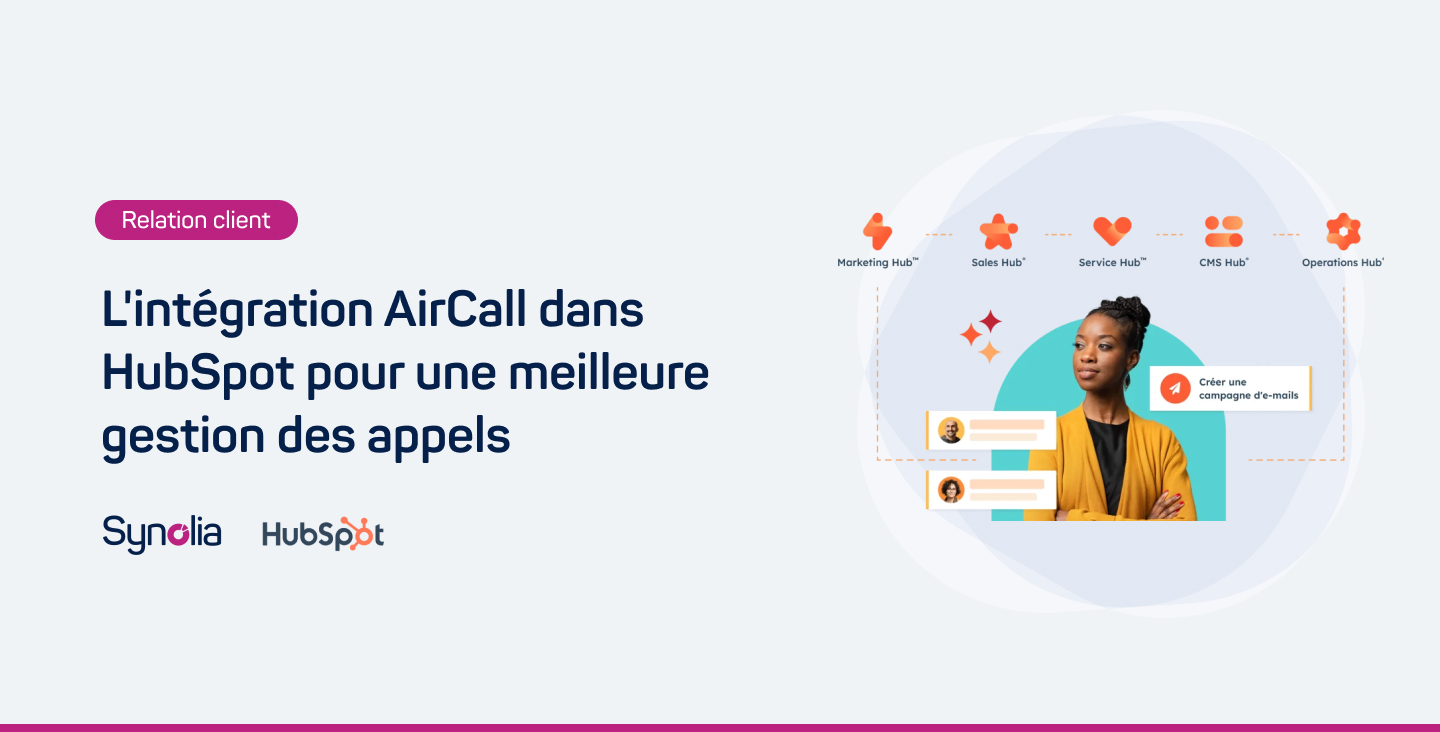 Relation client

L'intégration AirCall dans HubSpot pour une meilleure gestion des appels

Synolia HubSpot

Marketing Hub™ Sales Hub® Service Hub™ CMS Hub® Operations Hub®

Créer une campagne d'e-mails